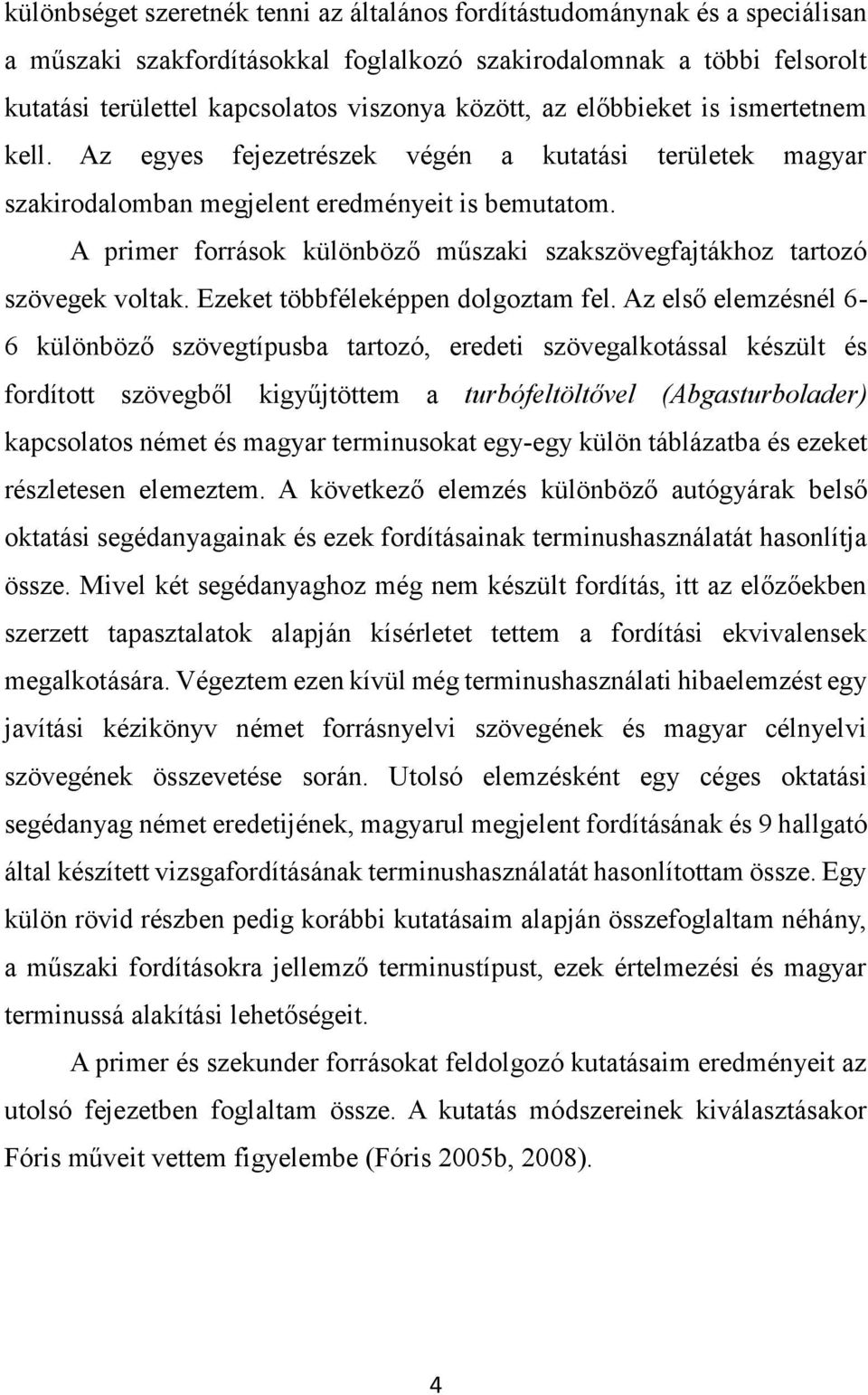 különbséget szeretnék tenni az általános fordítástudománynak és a speciálisan a műszaki szakfordításokkal foglalkozó szakirodalomnak a többi felsorolt kutatási területtel kapcsolatos viszonya között, az előbbieket is ismertetnem kell. Az egyes fejezetrészek végén a kutatási területek magyar szakirodalomban megjelent eredményeit is bemutatom.

A primer források különböző műszaki szakszövegfajtákhoz tartozó szövegek voltak. Ezeket többféleképpen dolgoztam fel. Az első elemzésnél 6-6 különböző szövegtípusba tartozó, eredeti szövegalkotással készült és fordított szövegből kigyűjtöttem a turbófeltöltővel (Abgasturbolader) kapcsolatos német és magyar terminusokat egy-egy külön táblázatba és ezeket részletesen elemeztem. A következő elemzés különböző autógyárak belső oktatási segédanyagainak és ezek fordításainak terminushasználatát hasonlítja össze. Mivel két segédanyaghoz még nem készült fordítás, itt az előzőekben szerzett tapasztalatok alapján kísérletet tettem a fordítási ekvivalensek megalkotására. Végeztem ezen kívül még terminushasználati hibaelemzést egy javítási kézikönyv német forrásnyelvi szövegének és magyar célnyelvi szövegének összevetése során. Utolsó elemzésként egy céges oktatási segédanyag német eredetijének, magyarul megjelent fordításának és 9 hallgató által készített vizsgafordításának terminushasználatát hasonlítottam össze. Egy külön rövid részben pedig korábbi kutatásaim alapján összefoglaltam néhány, a műszaki fordításokra jellemző terminustípust, ezek értelmezési és magyar terminussá alakítási lehetőségeit.

A primer és szekunder forrásokat feldolgozó kutatásaim eredményeit az utolsó fejezetben foglaltam össze. A kutatás módszereinek kiválasztásakor Fóris műveit vettem figyelembe (Fóris 2005b, 2008).

4